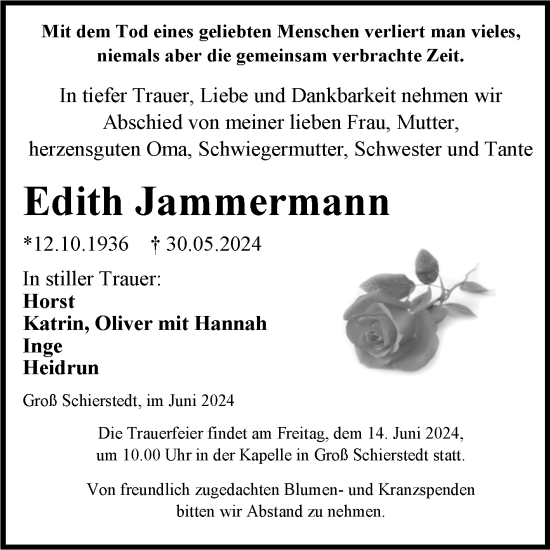 Mit dem Tod eines geliebten Menschen verliert man vieles, niemals aber die gemeinsam verbrachte Zeit.

In tiefer Trauer, Liebe und Dankbarkeit nehmen wir Abschied von meiner lieben Frau, Mutter, herzensguten Oma, Schwiegermutter, Schwester und Tante

Edith Jammermann

*12.10.1936 † 30.05.2024

In stiller Trauer:
Horst
Katrin, Oliver mit Hannah
Inge
Heidrun

Groß Schierstedt, im Juni 2024

Die Trauerfeier findet am Freitag, dem 14. Juni 2024, um 10.00 Uhr in der Kapelle in Groß Schierstedt statt.

Von freundlich zugedachten Blumen- und Kranzspenden bitten wir Abstand zu nehmen.